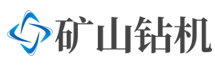 矿山钻机